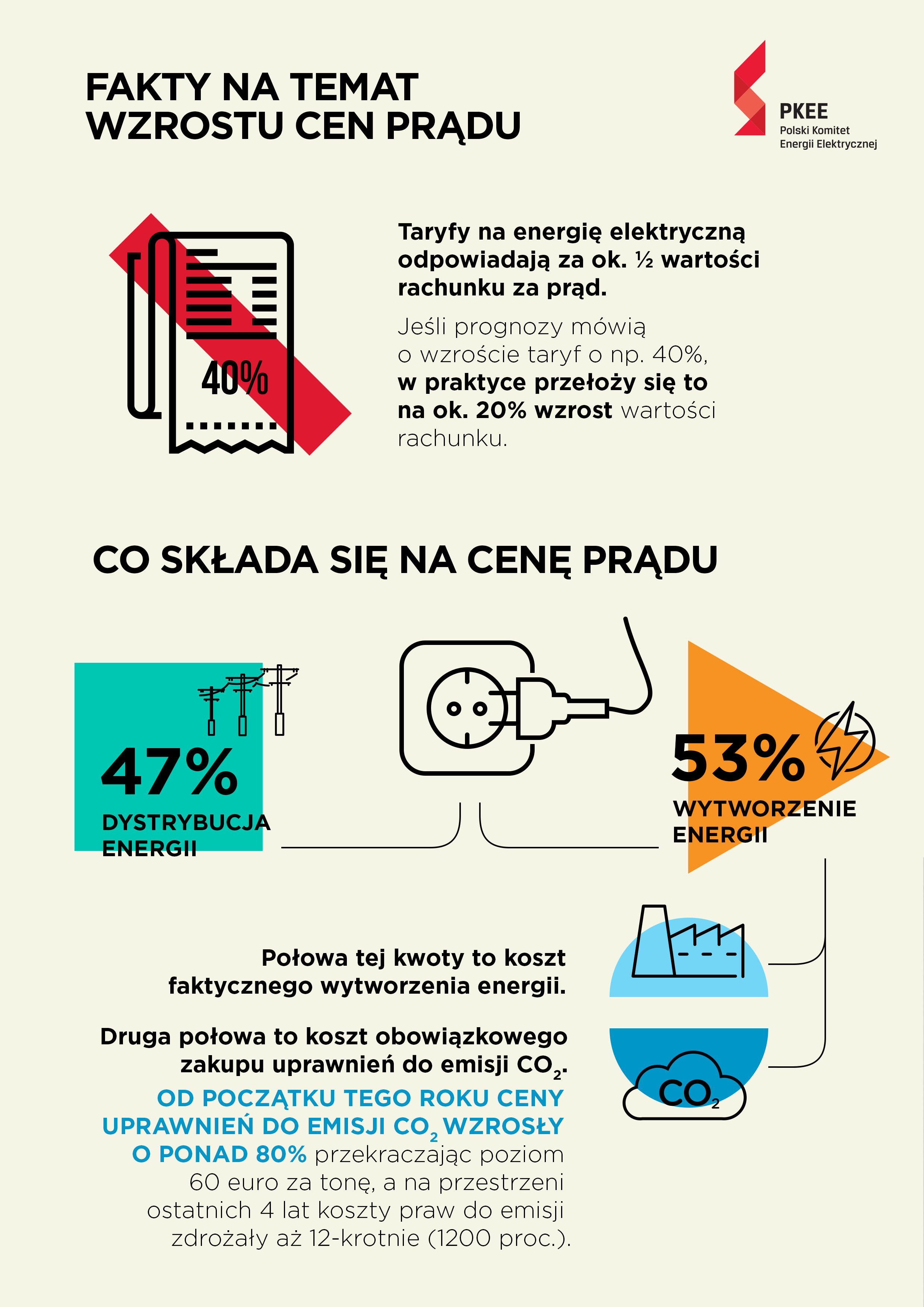 FAKTY NA TEMAT WZROSTU CEN PRĄDU

PKEE
Polski Komitet
Energii Elektrycznej

40%

Taryfy na energię elektryczną odpowiadają za ok. ½ wartości rachunku za prąd.

Jeśli prognozy mówią o wzroście taryf o np. 40%, w praktyce przełoży się to na ok. 20% wzrost wartości rachunku.

CO SKŁADA SIĘ NA CENĘ PRĄDU

47%
DYSTRYBUCJA ENERGII

53%
WYTWORZENIE ENERGII

Połowa tej kwoty to koszt faktycznego wytworzenia energii.

Druga połowa to koszt obowiązkowego zakupu uprawnień do emisji $CO_2$.

$CO_2$

OD POCZĄTKU TEGO ROKU CENY UPRAWNIEŃ DO EMISJI $CO_2$ WZROSŁY O PONAD 80% przekraczając poziom 60 euro za tonę, a na przestrzeni ostatnich 4 lat koszty praw do emisji zdrożały aż 12-krotnie (1200 proc.).